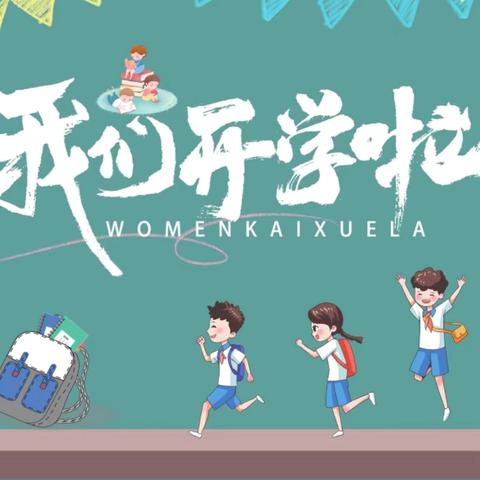 我们开学啦
WOMENKAIXUELA